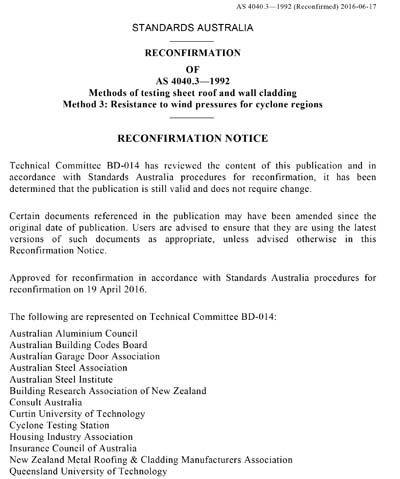 AS 4040.3—1992 (Reconfirmed) 2016-06-17

STANDARDS AUSTRALIA

RECONFIRMATION

OF

AS 4040.3—1992

Methods of testing sheet roof and wall cladding

Method 3: Resistance to wind pressures for cyclone regions

RECONFIRMATION NOTICE

Technical Committee BD-014 has reviewed the content of this publication and in accordance with Standards Australia procedures for reconfirmation, it has been determined that the publication is still valid and does not require change.

Certain documents referenced in the publication may have been amended since the original date of publication. Users are advised to ensure that they are using the latest versions of such documents as appropriate, unless advised otherwise in this Reconfirmation Notice.

Approved for reconfirmation in accordance with Standards Australia procedures for reconfirmation on 19 April 2016.

The following are represented on Technical Committee BD-014:

Australian Aluminium Council
Australian Building Codes Board
Australian Garage Door Association
Australian Steel Association
Australian Steel Institute
Building Research Association of New Zealand
Consult Australia
Curtin University of Technology
Cyclone Testing Station
Housing Industry Association
Insurance Council of Australia
New Zealand Metal Roofing & Cladding Manufacturers Association
Queensland University of Technology